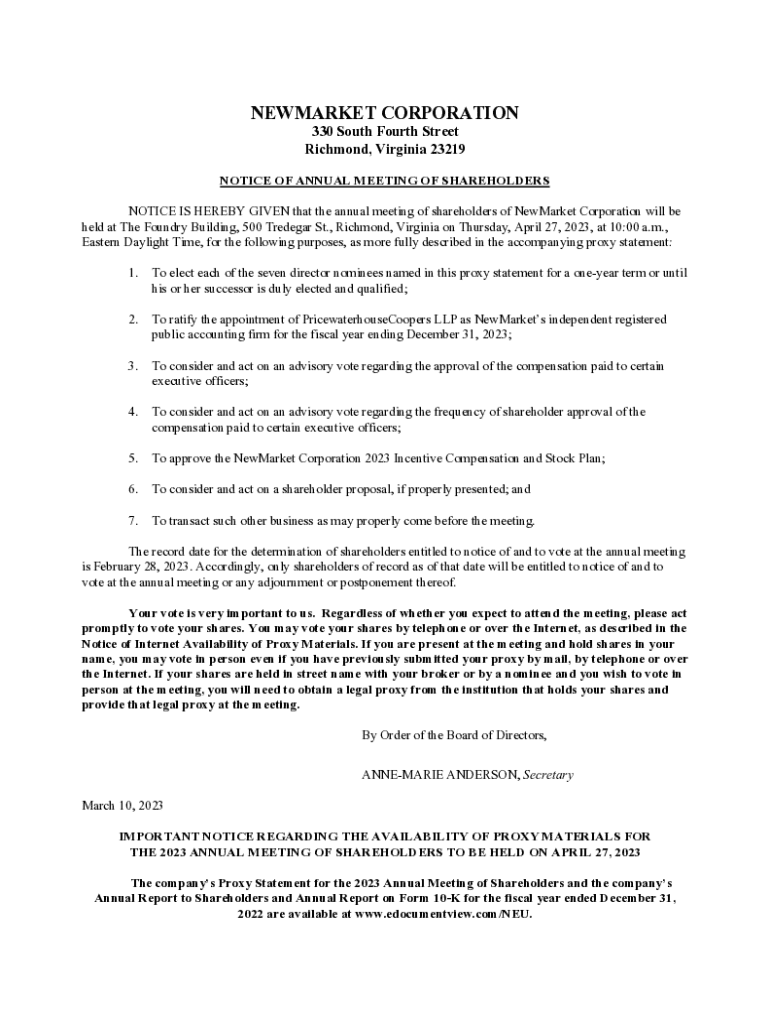 NEWMARKET CORPORATION
330 South Fourth Street
Richmond, Virginia 23219

NOTICE OF ANNUAL MEETING OF SHAREHOLDERS

NOTICE IS HEREBY GIVEN that the annual meeting of shareholders of NewMarket Corporation will be held at The Foundry Building, 500 Tredegar St., Richmond, Virginia on Thursday, April 27, 2023, at 10:00 a.m., Eastern Daylight Time, for the following purposes, as more fully described in the accompanying proxy statement:

1. To elect each of the seven director nominees named in this proxy statement for a one-year term or until his or her successor is duly elected and qualified;

2. To ratify the appointment of PricewaterhouseCoopers LLP as NewMarket's independent registered public accounting firm for the fiscal year ending December 31, 2023;

3. To consider and act on an advisory vote regarding the approval of the compensation paid to certain executive officers;

4. To consider and act on an advisory vote regarding the frequency of shareholder approval of the compensation paid to certain executive officers;

5. To approve the NewMarket Corporation 2023 Incentive Compensation and Stock Plan;

6. To consider and act on a shareholder proposal, if properly presented; and

7. To transact such other business as may properly come before the meeting.

The record date for the determination of shareholders entitled to notice of and to vote at the annual meeting is February 28, 2023. Accordingly, only shareholders of record as of that date will be entitled to notice of and to vote at the annual meeting or any adjournment or postponement thereof.

Your vote is very important to us. Regardless of whether you expect to attend the meeting, please act promptly to vote your shares. You may vote your shares by telephone or over the Internet, as described in the Notice of Internet Availability of Proxy Materials. If you are present at the meeting and hold shares in your name, you may vote in person even if you have previously submitted your proxy by mail, by telephone or over the Internet. If your shares are held in street name with your broker or by a nominee and you wish to vote in person at the meeting, you will need to obtain a legal proxy from the institution that holds your shares and provide that legal proxy at the meeting.

By Order of the Board of Directors,

ANNE-MARIE ANDERSON, Secretary

March 10, 2023

IMPORTANT NOTICE REGARDING THE AVAILABILITY OF PROXY MATERIALS FOR THE 2023 ANNUAL MEETING OF SHAREHOLDERS TO BE HELD ON APRIL 27, 2023

The company's Proxy Statement for the 2023 Annual Meeting of Shareholders and the company's Annual Report to Shareholders and Annual Report on Form 10-K for the fiscal year ended December 31, 2022 are available at www.edocumentview.com/NEU.